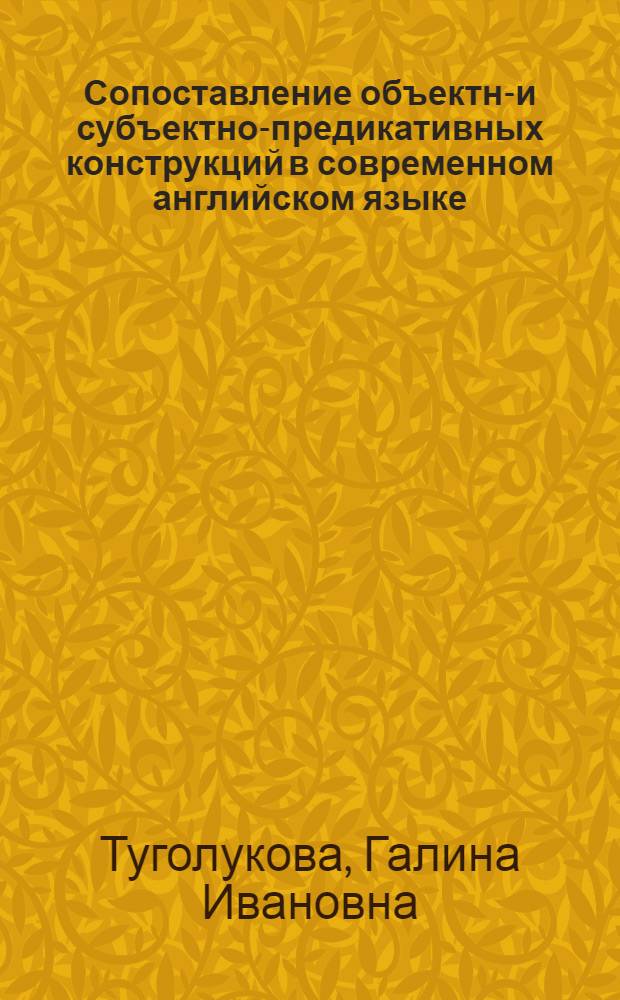 Сопоставление объектн-и субъектно-предикативных конструкций в современном английском языке

Туголукова, Галина Ивановна